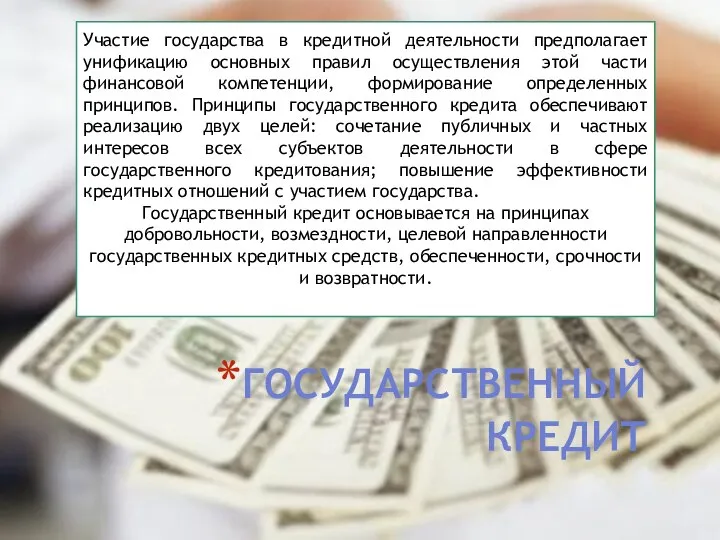 Участие государства в кредитной деятельности предполагает унификацию основных правил осуществления этой части финансовой компетенции, формирование определенных принципов. Принципы государственного кредита обеспечивают реализацию двух целей: сочетание публичных и частных интересов всех субъектов деятельности в сфере государственного кредитования; повышение эффективности кредитных отношений с участием государства.

Государственный кредит основывается на принципах добровольности, возмездности, целевой направленности государственных кредитных средств, обеспеченности, срочности и возвратности.

*ГОСУДАРСТВЕННЫЙ КРЕДИТ